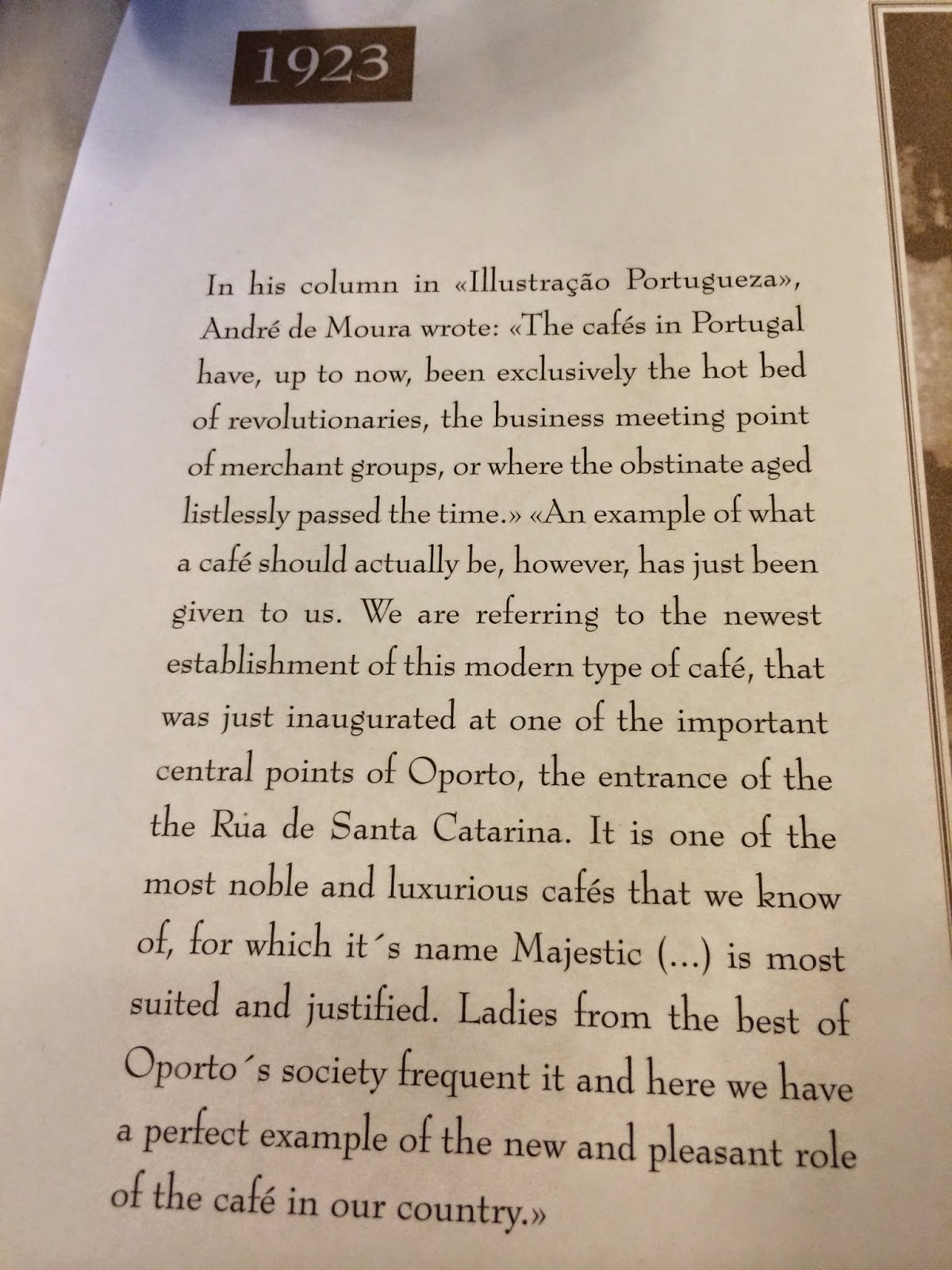 1923

In his column in «Illustração Portugueza», André de Moura wrote: «The cafés in Portugal have, up to now, been exclusively the hot bed of revolutionaries, the business meeting point of merchant groups, or where the obstinate aged listlessly passed the time.» «An example of what a café should actually be, however, has just been given to us. We are referring to the newest establishment of this modern type of café, that was just inaugurated at one of the important central points of Oporto, the entrance of the the Rua de Santa Catarina. It is one of the most noble and luxurious cafés that we know of, for which it´s name Majestic (...) is most suited and justified. Ladies from the best of Oporto´s society frequent it and here we have a perfect example of the new and pleasant role of the café in our country.»